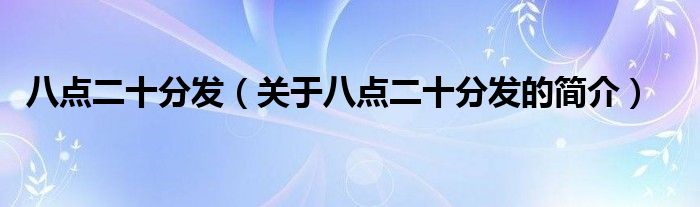 八点二十分发（关于八点二十分发的简介）